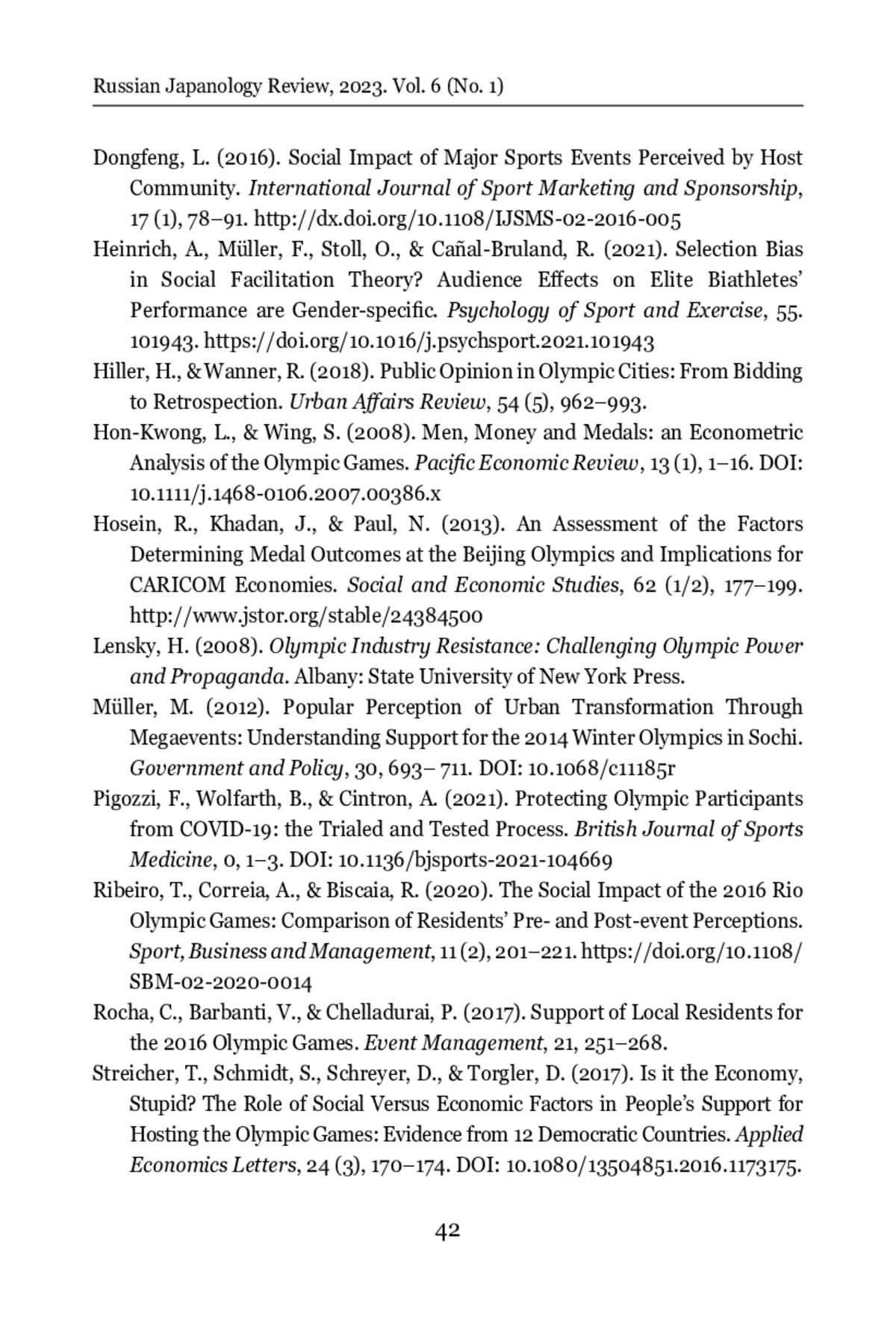 Russian Japanology Review, 2023. Vol. 6 (No. 1)

Dongfeng, L. (2016). Social Impact of Major Sports Events Perceived by Host Community. International Journal of Sport Marketing and Sponsorship, 17 (1), 78–91. http://dx.doi.org/10.1108/IJSMS-02-2016-005

Heinrich, A., Müller, F., Stoll, O., & Cañal-Bruland, R. (2021). Selection Bias in Social Facilitation Theory? Audience Effects on Elite Biathletes' Performance are Gender-specific. Psychology of Sport and Exercise, 55. 101943. https://doi.org/10.1016/j.psychsport.2021.101943

Hiller, H., & Wanner, R. (2018). Public Opinion in Olympic Cities: From Bidding to Retrospection. Urban Affairs Review, 54 (5), 962–993.

Hon-Kwong, L., & Wing, S. (2008). Men, Money and Medals: an Econometric Analysis of the Olympic Games. Pacific Economic Review, 13 (1), 1–16. DOI: 10.1111/j.1468-0106.2007.00386.x

Hosein, R., Khadan, J., & Paul, N. (2013). An Assessment of the Factors Determining Medal Outcomes at the Beijing Olympics and Implications for CARICOM Economies. Social and Economic Studies, 62 (1/2), 177–199. http://www.jstor.org/stable/24384500

Lensky, H. (2008). Olympic Industry Resistance: Challenging Olympic Power and Propaganda. Albany: State University of New York Press.

Müller, M. (2012). Popular Perception of Urban Transformation Through Megaevents: Understanding Support for the 2014 Winter Olympics in Sochi. Government and Policy, 30, 693– 711. DOI: 10.1068/c11185r

Pigozzi, F., Wolfarth, B., & Cintron, A. (2021). Protecting Olympic Participants from COVID-19: the Trialed and Tested Process. British Journal of Sports Medicine, 0, 1–3. DOI: 10.1136/bjsports-2021-104669

Ribeiro, T., Correia, A., & Biscaia, R. (2020). The Social Impact of the 2016 Rio Olympic Games: Comparison of Residents' Pre- and Post-event Perceptions. Sport, Business and Management, 11 (2), 201–221. https://doi.org/10.1108/SBM-02-2020-0014

Rocha, C., Barbanti, V., & Chelladurai, P. (2017). Support of Local Residents for the 2016 Olympic Games. Event Management, 21, 251–268.

Streicher, T., Schmidt, S., Schreyer, D., & Torgler, D. (2017). Is it the Economy, Stupid? The Role of Social Versus Economic Factors in People's Support for Hosting the Olympic Games: Evidence from 12 Democratic Countries. Applied Economics Letters, 24 (3), 170–174. DOI: 10.1080/13504851.2016.1173175.

42